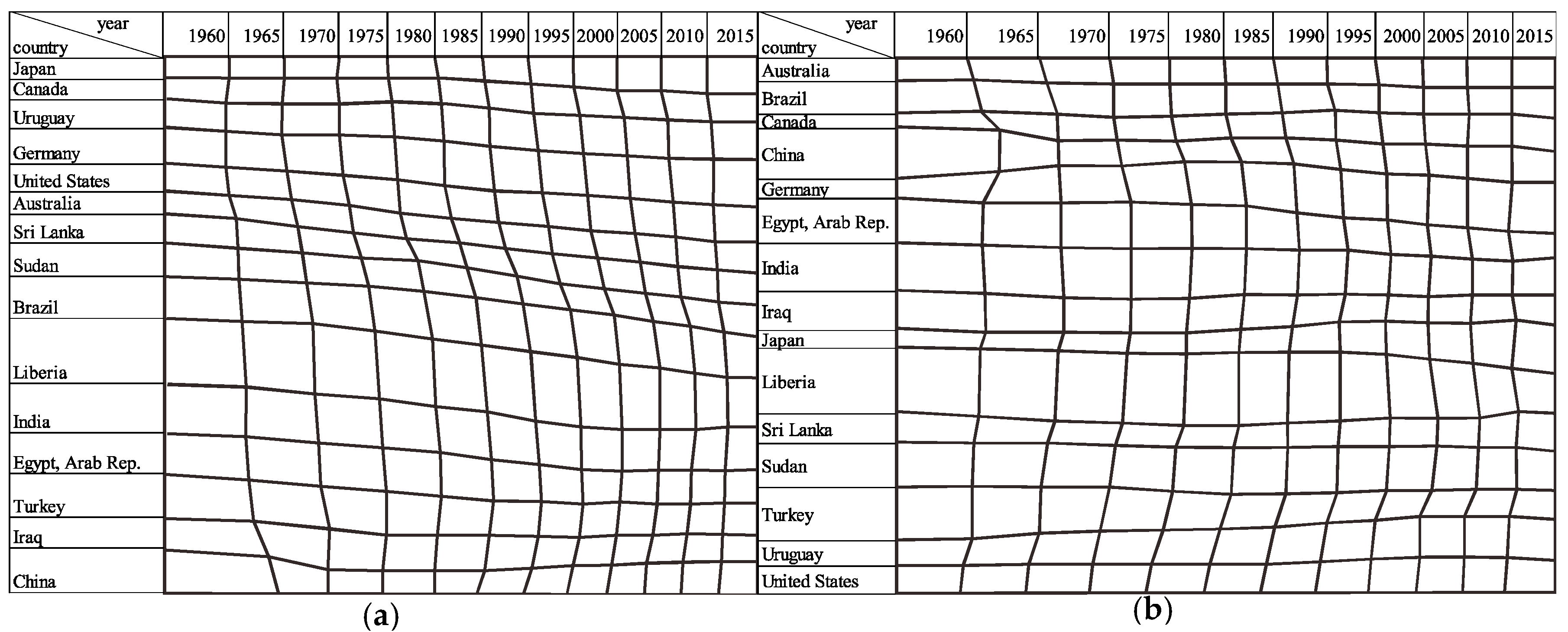 year
country

1960 1965 1970 1975 1980 1985 1990 1995 2000 2005 2010 2015

Japan
Canada
Uruguay
Germany
United States
Australia
Sri Lanka
Sudan
Brazil
Liberia
India
Egypt, Arab Rep.
Turkey
Iraq
China

(a)

year
country

1960 1965 1970 1975 1980 1985 1990 1995 2000 2005 2010 2015

Australia
Brazil
Canada
China
Germany
Egypt, Arab Rep.
India
Iraq
Japan
Liberia
Sri Lanka
Sudan
Turkey
Uruguay
United States

(b)